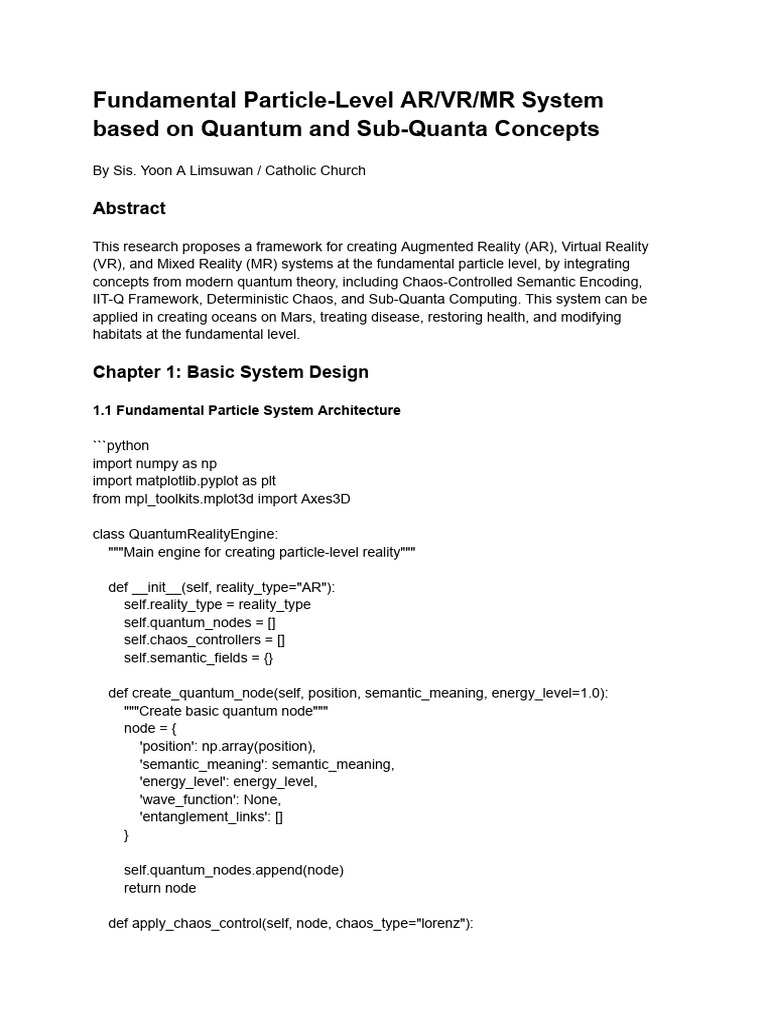 Fundamental Particle-Level AR/VR/MR System based on Quantum and Sub-Quanta Concepts

By Sis. Yoon A Limsuwan / Catholic Church

Abstract

This research proposes a framework for creating Augmented Reality (AR), Virtual Reality (VR), and Mixed Reality (MR) systems at the fundamental particle level, by integrating concepts from modern quantum theory, including Chaos-Controlled Semantic Encoding, IIT-Q Framework, Deterministic Chaos, and Sub-Quanta Computing. This system can be applied in creating oceans on Mars, treating disease, restoring health, and modifying habitats at the fundamental level.

Chapter 1: Basic System Design

1.1 Fundamental Particle System Architecture

```python
import numpy as np
import matplotlib.pyplot as plt
from mpl_toolkits.mplot3d import Axes3D

class QuantumRealityEngine:
    """Main engine for creating particle-level reality"""

    def __init__(self, reality_type="AR"):
        self.reality_type = reality_type
        self.quantum_nodes = []
        self.chaos_controllers = []
        self.semantic_fields = {}

    def create_quantum_node(self, position, semantic_meaning, energy_level=1.0):
        """Create basic quantum node"""
        node = {
            'position': np.array(position),
            'semantic_meaning': semantic_meaning,
            'energy_level': energy_level,
            'wave_function': None,
            'entanglement_links': []
        }

        self.quantum_nodes.append(node)
        return node

    def apply_chaos_control(self, node, chaos_type="lorenz"):